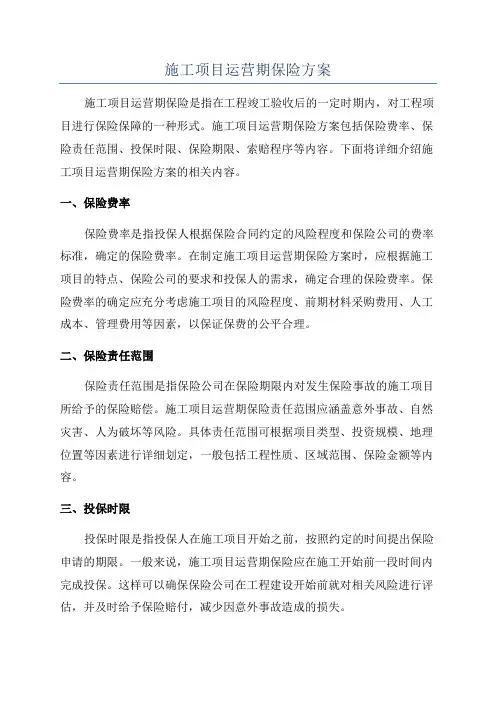 施工项目运营期保险方案

施工项目运营期保险是指在工程竣工验收后的一定时期内，对工程项目进行保险保障的一种形式。施工项目运营期保险方案包括保险费率、保险责任范围、投保时限、保险期限、索赔程序等内容。下面将详细介绍施工项目运营期保险方案的相关内容。

一、保险费率

保险费率是指投保人根据保险合同约定的风险程度和保险公司的费率标准，确定的保险费率。在制定施工项目运营期保险方案时，应根据施工项目的特点、保险公司的要求和投保人的需求，确定合理的保险费率。保险费率的确定应充分考虑施工项目的风险程度、前期材料采购费用、人工成本、管理费用等因素，以保证保费的公平合理。

二、保险责任范围

保险责任范围是指保险公司在保险期限内对发生保险事故的施工项目所给予的保险赔偿。施工项目运营期保险责任范围应涵盖意外事故、自然灾害、人为破坏等风险。具体责任范围可根据项目类型、投资规模、地理位置等因素进行详细划定，一般包括工程性质、区域范围、保险金额等内容。

三、投保时限

投保时限是指投保人在施工项目开始之前，按照约定的时间提出保险申请的期限。一般来说，施工项目运营期保险应在施工开始前一段时间内完成投保。这样可以确保保险公司在工程建设开始前就对相关风险进行评估，并及时给予保险赔付，减少因意外事故造成的损失。